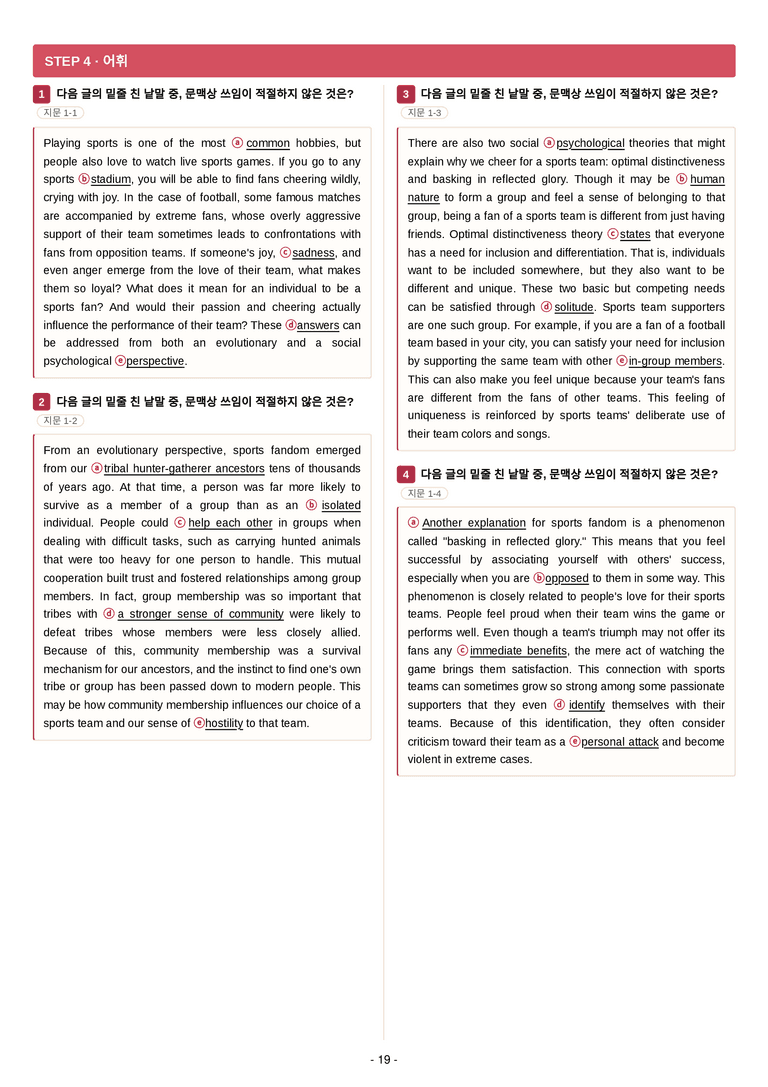 STEP 4 · 어휘

1 다음 글의 밑줄 친 낱말 중, 문맥상 쓰임이 적절하지 않은 것은?
지문 1-1

Playing sports is one of the most ⓐ common hobbies, but people also love to watch live sports games. If you go to any sports ⓑ stadium, you will be able to find fans cheering wildly, crying with joy. In the case of football, some famous matches are accompanied by extreme fans, whose overly aggressive support of their team sometimes leads to confrontations with fans from opposition teams. If someone's joy, ⓒ sadness, and even anger emerge from the love of their team, what makes them so loyal? What does it mean for an individual to be a sports fan? And would their passion and cheering actually influence the performance of their team? These ⓓ answers can be addressed from both an evolutionary and a social psychological ⓔ perspective.

2 다음 글의 밑줄 친 낱말 중, 문맥상 쓰임이 적절하지 않은 것은?
지문 1-2

From an evolutionary perspective, sports fandom emerged from our ⓐ tribal hunter-gatherer ancestors tens of thousands of years ago. At that time, a person was far more likely to survive as a member of a group than as an ⓑ isolated individual. People could ⓒ help each other in groups when dealing with difficult tasks, such as carrying hunted animals that were too heavy for one person to handle. This mutual cooperation built trust and fostered relationships among group members. In fact, group membership was so important that tribes with ⓓ a stronger sense of community were likely to defeat tribes whose members were less closely allied. Because of this, community membership was a survival mechanism for our ancestors, and the instinct to find one's own tribe or group has been passed down to modern people. This may be how community membership influences our choice of a sports team and our sense of ⓔ hostility to that team.

3 다음 글의 밑줄 친 낱말 중, 문맥상 쓰임이 적절하지 않은 것은?
지문 1-3

There are also two social ⓐ psychological theories that might explain why we cheer for a sports team: optimal distinctiveness and basking in reflected glory. Though it may be ⓑ human nature to form a group and feel a sense of belonging to that group, being a fan of a sports team is different from just having friends. Optimal distinctiveness theory ⓒ states that everyone has a need for inclusion and differentiation. That is, individuals want to be included somewhere, but they also want to be different and unique. These two basic but competing needs can be satisfied through ⓓ solitude. Sports team supporters are one such group. For example, if you are a fan of a football team based in your city, you can satisfy your need for inclusion by supporting the same team with other ⓔ in-group members. This can also make you feel unique because your team's fans are different from the fans of other teams. This feeling of uniqueness is reinforced by sports teams' deliberate use of their team colors and songs.

4 다음 글의 밑줄 친 낱말 중, 문맥상 쓰임이 적절하지 않은 것은?
지문 1-4

ⓐ Another explanation for sports fandom is a phenomenon called "basking in reflected glory." This means that you feel successful by associating yourself with others' success, especially when you are ⓑ opposed to them in some way. This phenomenon is closely related to people's love for their sports teams. People feel proud when their team wins the game or performs well. Even though a team's triumph may not offer its fans any ⓒ immediate benefits, the mere act of watching the game brings them satisfaction. This connection with sports teams can sometimes grow so strong among some passionate supporters that they even ⓓ identify themselves with their teams. Because of this identification, they often consider criticism toward their team as a ⓔ personal attack and become violent in extreme cases.

- 19 -